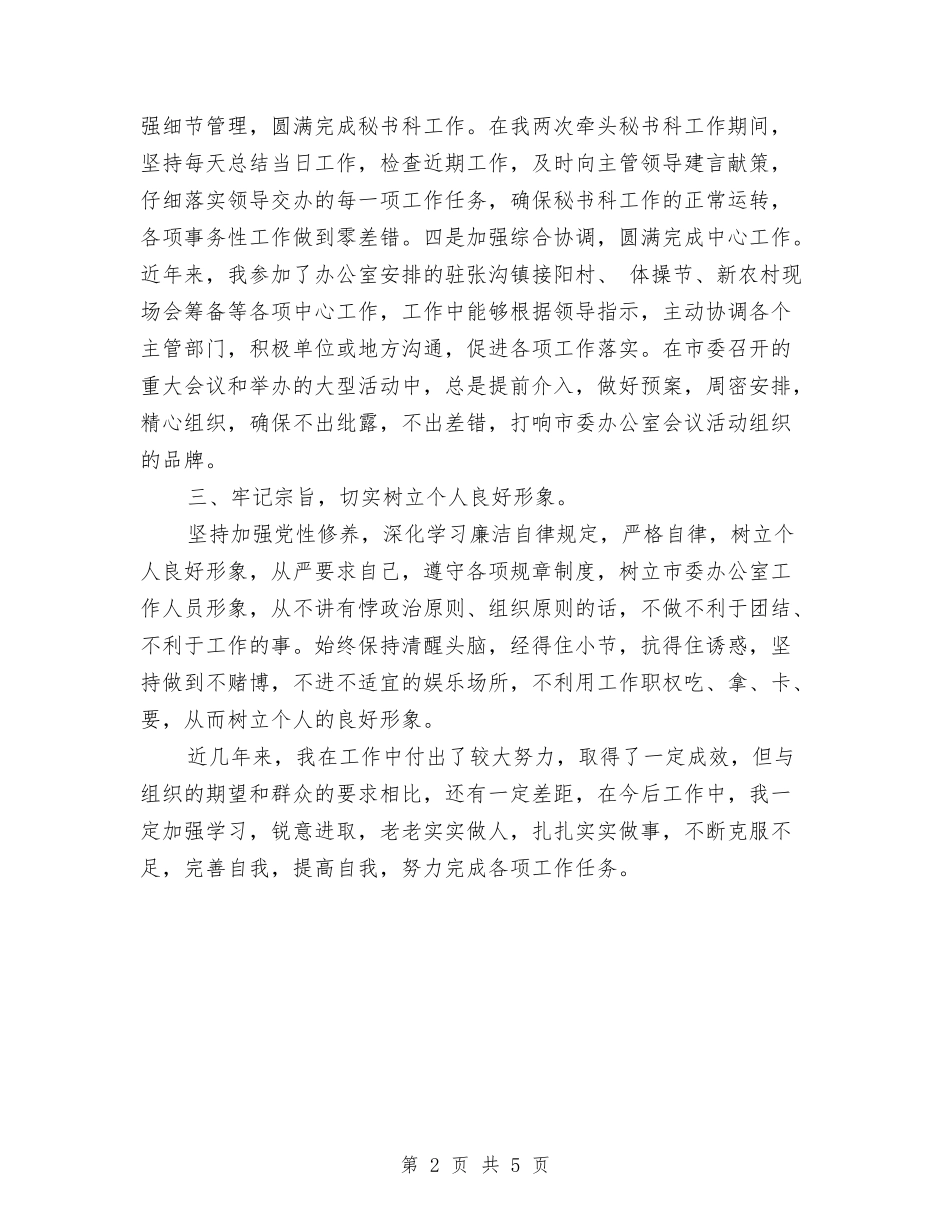 强细节管理，圆满完成秘书科工作。在我两次牵头秘书科工作期间，坚持每天总结当日工作，检查近期工作，及时向主管领导建言献策，仔细落实领导交办的每一项工作任务，确保秘书科工作的正常运转，各项事务性工作做到零差错。四是加强综合协调，圆满完成中心工作。近年来，我参加了办公室安排的驻张沟镇接阳村、 体操节、新农村现场会筹备等各项中心工作，工作中能够根据领导指示，主动协调各个主管部门，积极单位或地方沟通，促进各项工作落实。在市委召开的重大会议和举办的大型活动中，总是提前介入，做好预案，周密安排，精心组织，确保不出纰露，不出差错，打响市委办公室会议活动组织的品牌。

三、牢记宗旨，切实树立个人良好形象。

坚持加强党性修养，深化学习廉洁自律规定，严格自律，树立个人良好形象，从严要求自己，遵守各项规章制度，树立市委办公室工作人员形象，从不讲有悖政治原则、组织原则的话，不做不利于团结、不利于工作的事。始终保持清醒头脑，经得住小节，抗得住诱惑，坚持做到不赌博，不进不适宜的娱乐场所，不利用工作职权吃、拿、卡、要，从而树立个人的良好形象。

近几年来，我在工作中付出了较大努力，取得了一定成效，但与组织的期望和群众的要求相比，还有一定差距，在今后工作中，我一定加强学习，锐意进取，老老实实做人，扎扎实实做事，不断克服不足，完善自我，提高自我，努力完成各项工作任务。

第 2 页 共 5 页